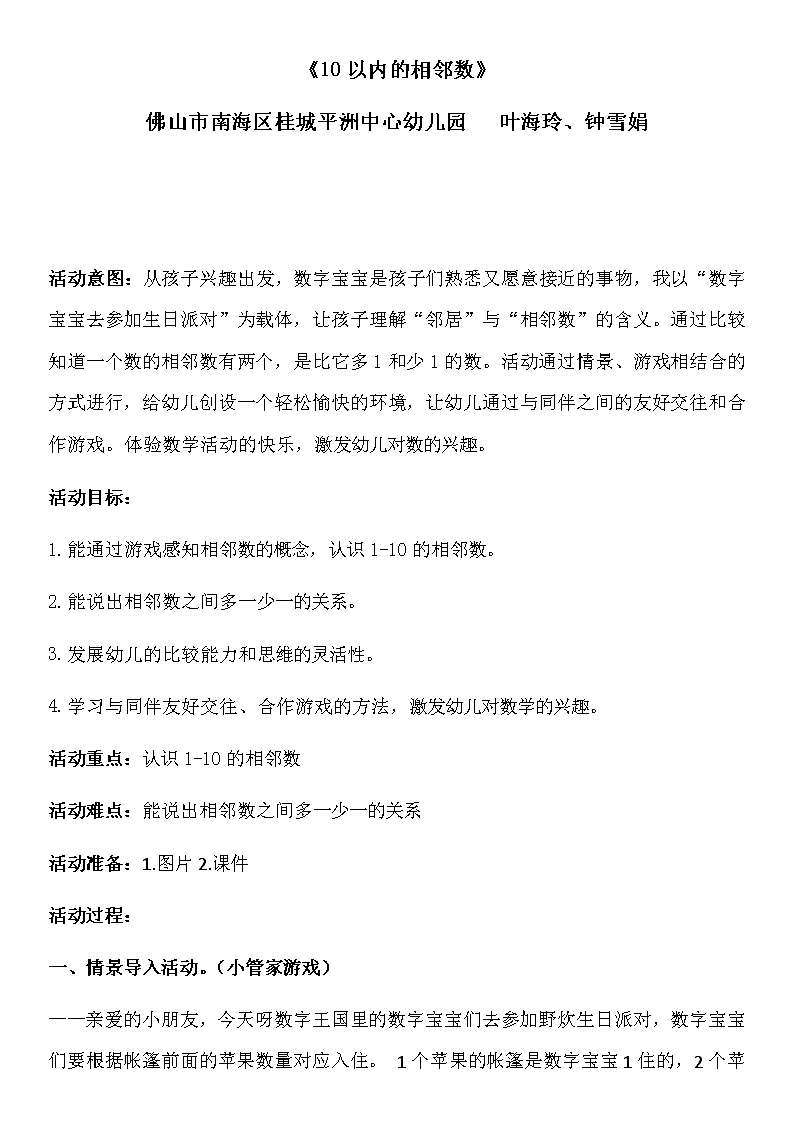 《10 以内的相邻数》

佛山市南海区桂城平洲中心幼儿园　　叶海玲、钟雪娟

活动意图：从孩子兴趣出发，数字宝宝是孩子们熟悉又愿意接近的事物，我以“数字宝宝去参加生日派对”为载体，让孩子理解“邻居”与“相邻数”的含义。通过比较知道一个数的相邻数有两个，是比它多 1 和少 1 的数。活动通过情景、游戏相结合的方式进行，给幼儿创设一个轻松愉快的环境，让幼儿通过与同伴之间的友好交往和合作游戏。体验数学活动的快乐，激发幼儿对数的兴趣。

活动目标：

1. 能通过游戏感知相邻数的概念，认识 1-10 的相邻数。

2. 能说出相邻数之间多一少一的关系。

3. 发展幼儿的比较能力和思维的灵活性。

4. 学习与同伴友好交往、合作游戏的方法，激发幼儿对数学的兴趣。

活动重点：认识 1-10 的相邻数

活动难点：能说出相邻数之间多一少一的关系

活动准备：1.图片 2.课件

活动过程：

一、情景导入活动。(小管家游戏)

——亲爱的小朋友，今天呀数字王国里的数字宝宝们去参加野炊生日派对，数字宝宝们要根据帐篷前面的苹果数量对应入住。 1 个苹果的帐篷是数字宝宝 1 住的，2 个苹